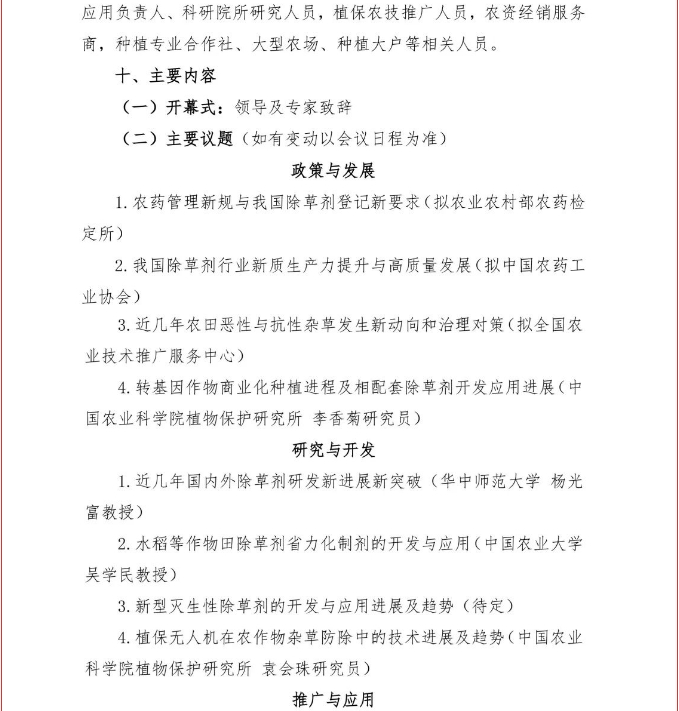 应用负责人、科研院所研究人员，植保农技推广人员，农资经销服务商，种植专业合作社、大型农场、种植大户等相关人员。

十、主要内容

（一）开幕式：领导及专家致辞

（二）主要议题（如有变动以会议日程为准）

政策与发展

1. 农药管理新规与我国除草剂登记新要求（拟农业农村部农药检定所）

2. 我国除草剂行业新质生产力提升与高质量发展（拟中国农药工业协会）

3. 近几年农田恶性与抗性杂草发生新动向和治理对策（拟全国农业技术推广服务中心）

4. 转基因作物商业化种植进程及相配套除草剂开发应用进展（中国农业科学院植物保护研究所 李香菊研究员）

研究与开发

1. 近几年国内外除草剂研发新进展新突破（华中师范大学 杨光富教授）

2. 水稻等作物田除草剂省力化制剂的开发与应用（中国农业大学 吴学民教授）

3. 新型灭生性除草剂的开发与应用进展及趋势（待定）

4. 植保无人机在农作物杂草防除中的技术进展及趋势（中国农业科学院植物保护研究所 袁会珠研究员）

推广与应用